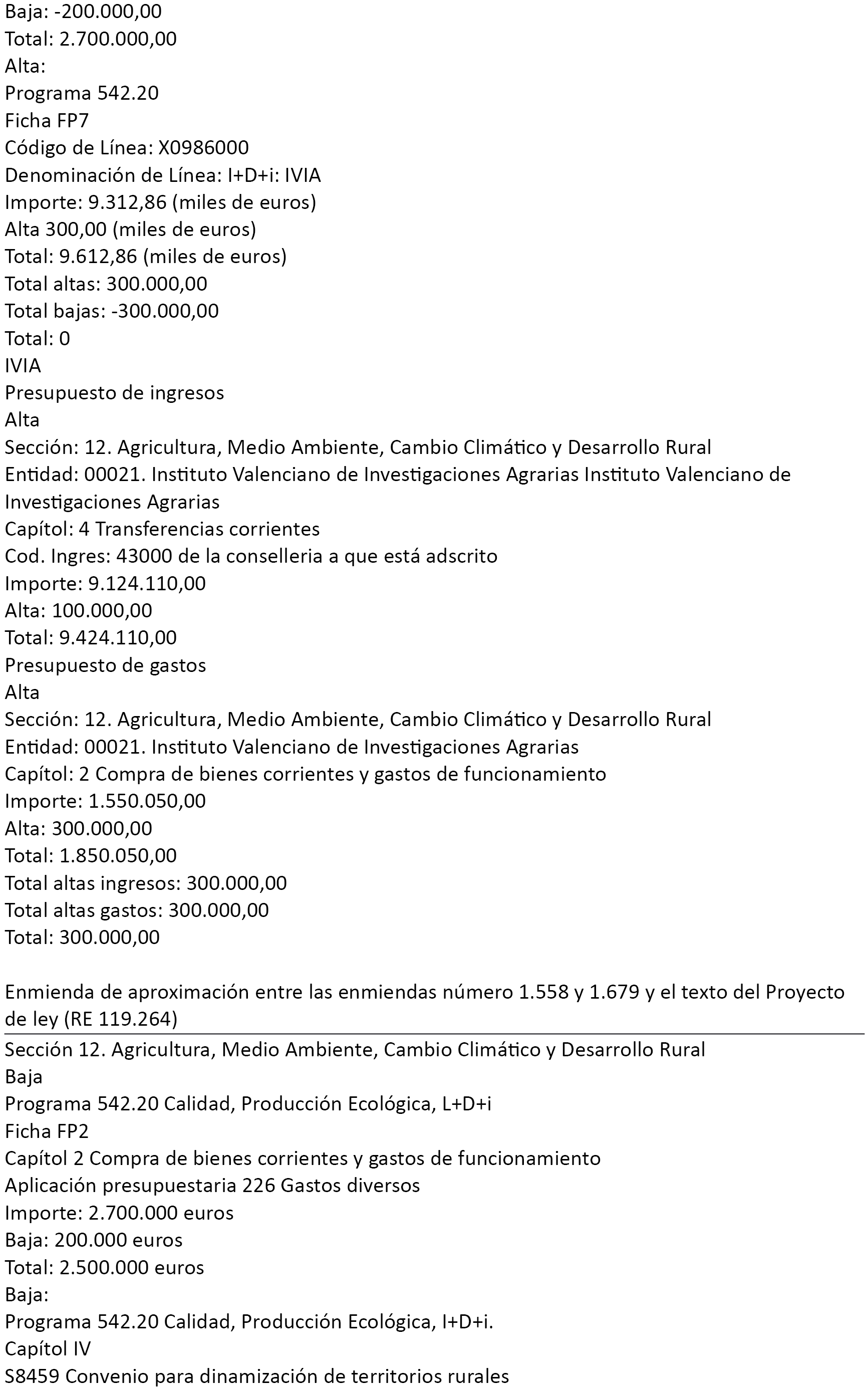 Baja: -200.000,00
Total: 2.700.000,00
Alta:
Programa 542.20
Ficha FP7
Código de Línea: X0986000
Denominación de Línea: I+D+i: IVIA
Importe: 9.312,86 (miles de euros)
Alta 300,00 (miles de euros)
Total: 9.612,86 (miles de euros)
Total altas: 300.000,00
Total bajas: -300.000,00
Total: 0
IVIA
Presupuesto de ingresos
Alta
Sección: 12. Agricultura, Medio Ambiente, Cambio Climático y Desarrollo Rural
Entidad: 00021. Instituto Valenciano de Investigaciones Agrarias Instituto Valenciano de Investigaciones Agrarias
Capítol: 4 Transferencias corrientes
Cod. Ingres: 43000 de la conselleria a que está adscrito
Importe: 9.124.110,00
Alta: 100.000,00
Total: 9.424.110,00
Presupuesto de gastos
Alta
Sección: 12. Agricultura, Medio Ambiente, Cambio Climático y Desarrollo Rural
Entidad: 00021. Instituto Valenciano de Investigaciones Agrarias
Capítol: 2 Compra de bienes corrientes y gastos de funcionamiento
Importe: 1.550.050,00
Alta: 300.000,00
Total: 1.850.050,00
Total altas ingresos: 300.000,00
Total altas gastos: 300.000,00
Total: 300.000,00

Enmienda de aproximación entre las enmiendas número 1.558 y 1.679 y el texto del Proyecto de ley (RE 119.264)

Sección 12. Agricultura, Medio Ambiente, Cambio Climático y Desarrollo Rural
Baja
Programa 542.20 Calidad, Producción Ecológica, L+D+i
Ficha FP2
Capítol 2 Compra de bienes corrientes y gastos de funcionamiento
Aplicación presupuestaria 226 Gastos diversos
Importe: 2.700.000 euros
Baja: 200.000 euros
Total: 2.500.000 euros
Baja:
Programa 542.20 Calidad, Producción Ecológica, I+D+i.
Capítol IV
S8459 Convenio para dinamización de territorios rurales